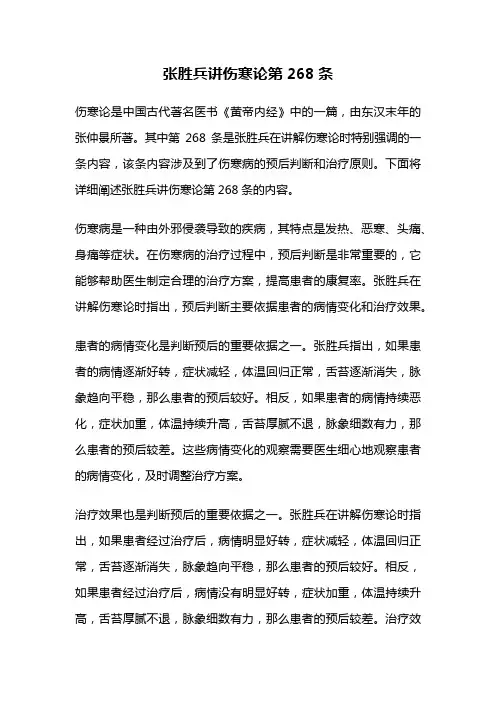 张胜兵讲伤寒论第 268 条

伤寒论是中国古代著名医书《黄帝内经》中的一篇，由东汉末年的张仲景所著。其中第 268 条是张胜兵在讲解伤寒论时特别强调的一条内容，该条内容涉及到了伤寒病的预后判断和治疗原则。下面将详细阐述张胜兵讲伤寒论第 268 条的内容。

伤寒病是一种由外邪侵袭导致的疾病，其特点是发热、恶寒、头痛、身痛等症状。在伤寒病的治疗过程中，预后判断是非常重要的，它能够帮助医生制定合理的治疗方案，提高患者的康复率。张胜兵在讲解伤寒论时指出，预后判断主要依据患者的病情变化和治疗效果。

患者的病情变化是判断预后的重要依据之一。张胜兵指出，如果患者的病情逐渐好转，症状减轻，体温回归正常，舌苔逐渐消失，脉象趋向平稳，那么患者的预后较好。相反，如果患者的病情持续恶化，症状加重，体温持续升高，舌苔厚腻不退，脉象细数有力，那么患者的预后较差。这些病情变化的观察需要医生细心地观察患者的病情变化，及时调整治疗方案。

治疗效果也是判断预后的重要依据之一。张胜兵在讲解伤寒论时指出，如果患者经过治疗后，病情明显好转，症状减轻，体温回归正常，舌苔逐渐消失，脉象趋向平稳，那么患者的预后较好。相反，如果患者经过治疗后，病情没有明显好转，症状加重，体温持续升高，舌苔厚腻不退，脉象细数有力，那么患者的预后较差。治疗效